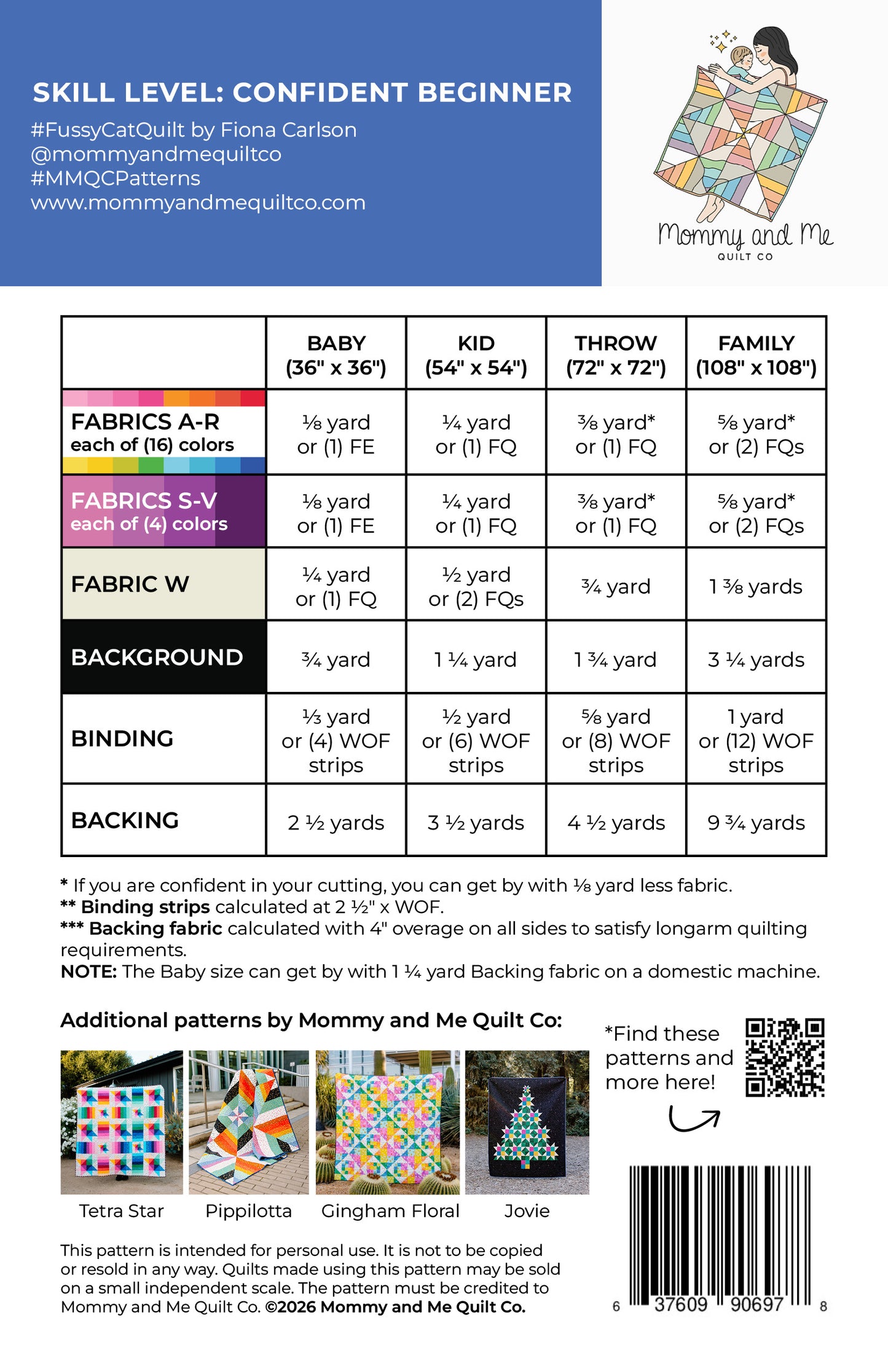 SKILL LEVEL: CONFIDENT BEGINNER
#FussyCatQuilt by Fiona Carlson
@mommyandmequiltco
#MMQCPatterns
www.mommyandmequiltco.com

Mommy and Me
QUILT CO

| | BABY (36" x 36") | KID (54" x 54") | THROW (72" x 72") | FAMILY (108" x 108") |
|---|---|---|---|---|
| FABRICS A-R each of (16) colors | ⅛ yard or (1) FE | ¼ yard or (1) FQ | ⅜ yard* or (1) FQ | ⅝ yard* or (2) FQs |
| FABRICS S-V each of (4) colors | ⅛ yard or (1) FE | ¼ yard or (1) FQ | ⅜ yard* or (1) FQ | ⅝ yard* or (2) FQs |
| FABRIC W | ¼ yard or (1) FQ | ½ yard or (2) FQs | ¾ yard | 1 ⅜ yards |
| BACKGROUND | ¾ yard | 1 ¼ yard | 1 ¾ yard | 3 ¼ yards |
| BINDING | ⅓ yard or (4) WOF strips | ½ yard or (6) WOF strips | ⅝ yard or (8) WOF strips | 1 yard or (12) WOF strips |
| BACKING | 2 ½ yards | 3 ½ yards | 4 ½ yards | 9 ¾ yards |

* If you are confident in your cutting, you can get by with ⅛ yard less fabric.
** Binding strips calculated at 2 ½" x WOF.
*** Backing fabric calculated with 4" overage on all sides to satisfy longarm quilting requirements.
NOTE: The Baby size can get by with 1 ¼ yard Backing fabric on a domestic machine.

Additional patterns by Mommy and Me Quilt Co:

Tetra Star
Pippilotta
Gingham Floral
Jovie

*Find these patterns and more here!

This pattern is intended for personal use. It is not to be copied or resold in any way. Quilts made using this pattern may be sold on a small independent scale. The pattern must be credited to Mommy and Me Quilt Co. ©2026 Mommy and Me Quilt Co.

6 37609 90697 8